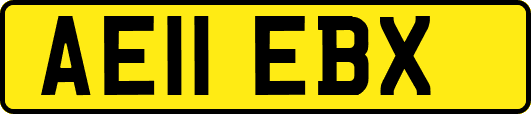 AE11 EBX